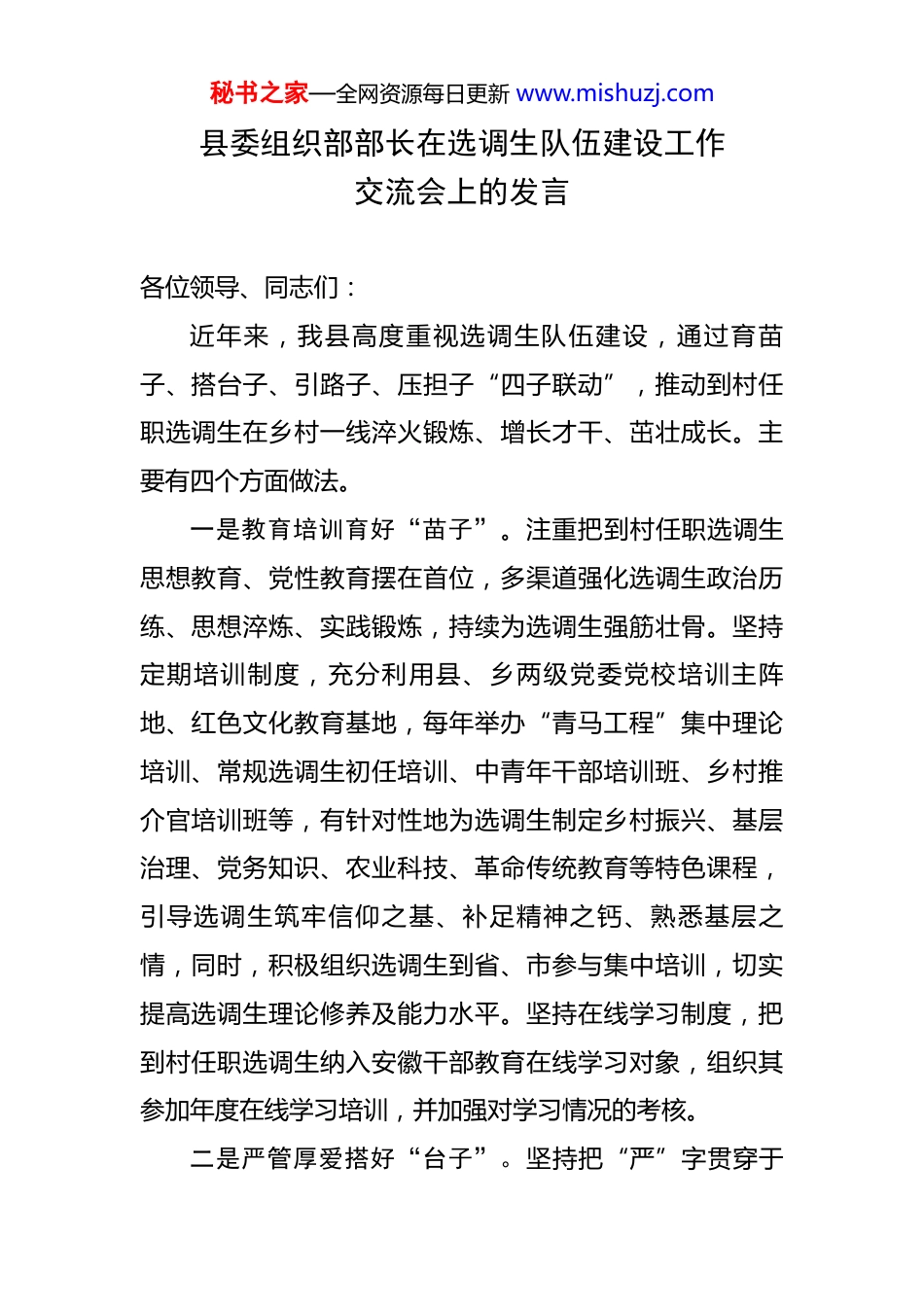 秘书之家—全网资源每日更新 www.mishuzj.com

县委组织部部长在选调生队伍建设工作交流会上的发言

各位领导、同志们：

近年来，我县高度重视选调生队伍建设，通过育苗子、搭台子、引路子、压担子“四子联动”，推动到村任职选调生在乡村一线淬火锻炼、增长才干、茁壮成长。主要有四个方面做法。

一是教育培训育好“苗子”。注重把到村任职选调生思想教育、党性教育摆在首位，多渠道强化选调生政治历练、思想淬炼、实践锻炼，持续为选调生强筋壮骨。坚持定期培训制度，充分利用县、乡两级党委党校培训主阵地、红色文化教育基地，每年举办“青马工程”集中理论培训、常规选调生初任培训、中青年干部培训班、乡村推介官培训班等，有针对性地为选调生制定乡村振兴、基层治理、党务知识、农业科技、革命传统教育等特色课程，引导选调生筑牢信仰之基、补足精神之钙、熟悉基层之情，同时，积极组织选调生到省、市参与集中培训，切实提高选调生理论修养及能力水平。坚持在线学习制度，把到村任职选调生纳入安徽干部教育在线学习对象，组织其参加年度在线学习培训，并加强对学习情况的考核。

二是严管厚爱搭好“台子”。坚持把“严”字贯穿于